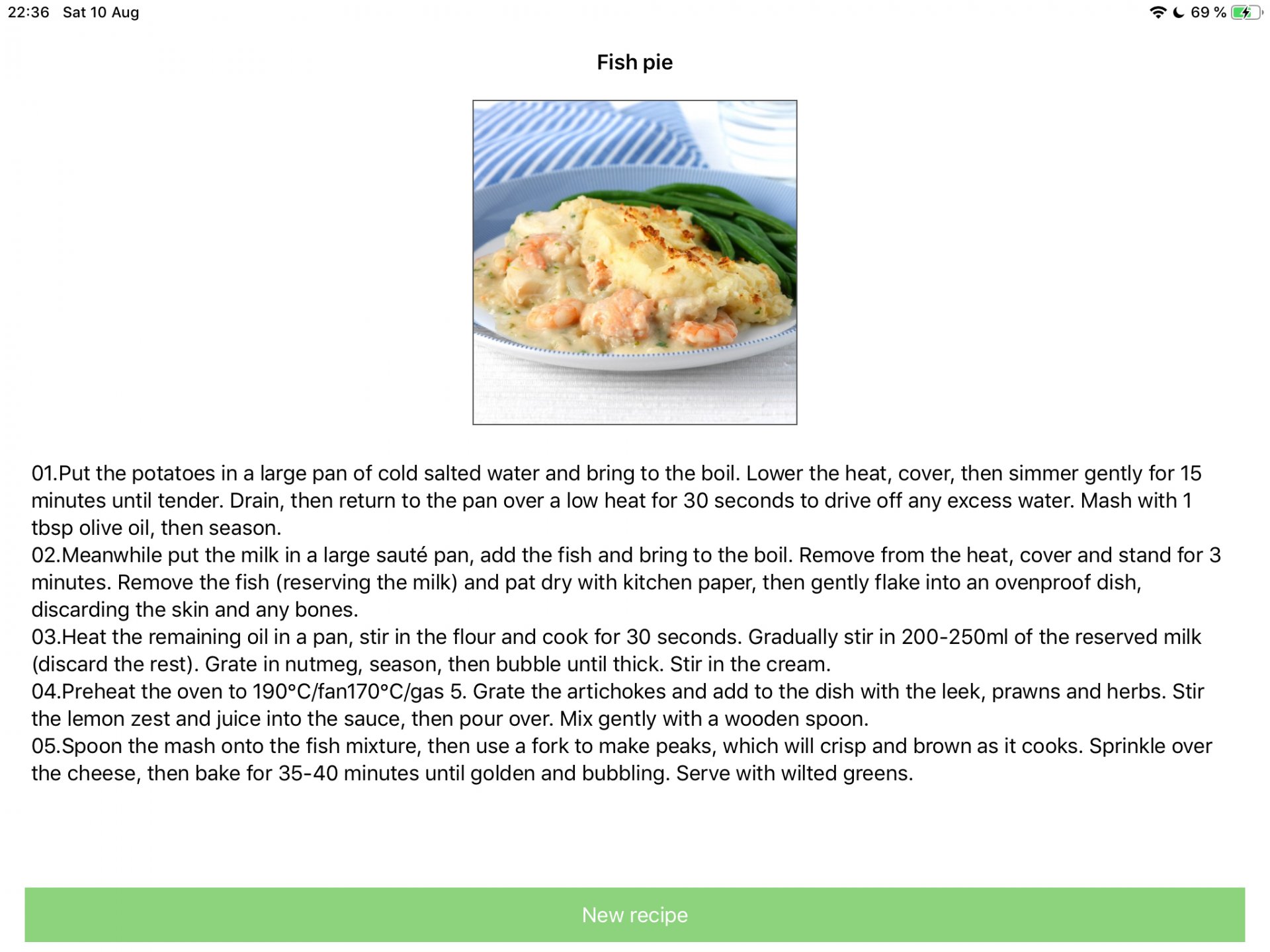 22:36 Sat 10 Aug

69 %

Fish pie

01.Put the potatoes in a large pan of cold salted water and bring to the boil. Lower the heat, cover, then simmer gently for 15 minutes until tender. Drain, then return to the pan over a low heat for 30 seconds to drive off any excess water. Mash with 1 tbsp olive oil, then season.
02.Meanwhile put the milk in a large sauté pan, add the fish and bring to the boil. Remove from the heat, cover and stand for 3 minutes. Remove the fish (reserving the milk) and pat dry with kitchen paper, then gently flake into an ovenproof dish, discarding the skin and any bones.
03.Heat the remaining oil in a pan, stir in the flour and cook for 30 seconds. Gradually stir in 200-250ml of the reserved milk (discard the rest). Grate in nutmeg, season, then bubble until thick. Stir in the cream.
04.Preheat the oven to 190°C/fan170°C/gas 5. Grate the artichokes and add to the dish with the leek, prawns and herbs. Stir the lemon zest and juice into the sauce, then pour over. Mix gently with a wooden spoon.
05.Spoon the mash onto the fish mixture, then use a fork to make peaks, which will crisp and brown as it cooks. Sprinkle over the cheese, then bake for 35-40 minutes until golden and bubbling. Serve with wilted greens.

New recipe